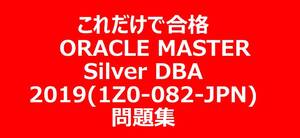 これだけで合格
ORACLE MASTER
Silver DBA
2019(1Z0-082-JPN)
問題集